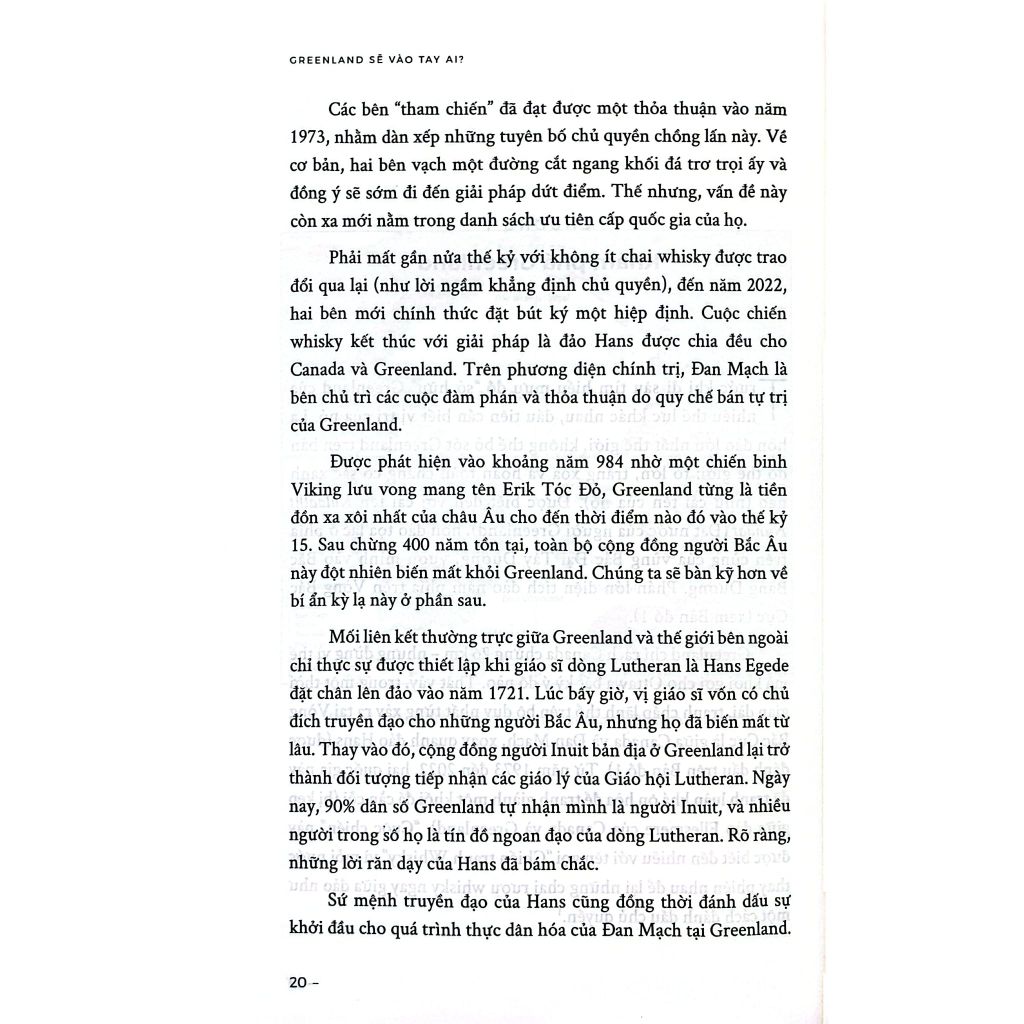 GREENLAND SẼ VÀO TAY AI?

Các bên "tham chiến" đã đạt được một thỏa thuận vào năm 1973, nhằm dàn xếp những tuyên bố chủ quyền chồng lấn này. Về cơ bản, hai bên vạch một đường cắt ngang khối đá trơ trọi ấy và đồng ý sẽ sớm đi đến giải pháp dứt điểm. Thế nhưng, vấn đề này còn xa mới nằm trong danh sách ưu tiên cấp quốc gia của họ.

Phải mất gần nửa thế kỷ với không ít chai whisky được trao đổi qua lại (như lời ngầm khẳng định chủ quyền), đến năm 2022, hai bên mới chính thức đặt bút ký một hiệp định. Cuộc chiến whisky kết thúc với giải pháp là đảo Hans được chia đều cho Canada và Greenland. Trên phương diện chính trị, Đan Mạch là bên chủ trì các cuộc đàm phán và thỏa thuận do quy chế bán tự trị của Greenland.

Được phát hiện vào khoảng năm 984 nhờ một chiến binh Viking lưu vong mang tên Erik Tóc Đỏ, Greenland từng là tiền đồn xa xôi nhất của châu Âu cho đến thời điểm nào đó vào thế kỷ 15. Sau chừng 400 năm tồn tại, toàn bộ cộng đồng người Bắc Âu này đột nhiên biến mất khỏi Greenland. Chúng ta sẽ bàn kỹ hơn về bí ẩn kỳ lạ này ở phần sau.

Mối liên kết thường trực giữa Greenland và thế giới bên ngoài chỉ thực sự được thiết lập khi giáo sĩ dòng Lutheran là Hans Egede đặt chân lên đảo vào năm 1721. Lúc bấy giờ, vị giáo sĩ vốn có chủ đích truyền đạo cho những người Bắc Âu, nhưng họ đã biến mất từ lâu. Thay vào đó, cộng đồng người Inuit bản địa ở Greenland lại trở thành đối tượng tiếp nhận các giáo lý của Giáo hội Lutheran. Ngày nay, 90% dân số Greenland tự nhận mình là người Inuit, và nhiều người trong số họ là tín đồ ngoan đạo của dòng Lutheran. Rõ ràng, những lời răn dạy của Hans đã bám chắc.

Sứ mệnh truyền đạo của Hans cũng đồng thời đánh dấu sự khởi đầu cho quá trình thực dân hóa của Đan Mạch tại Greenland.

20 -